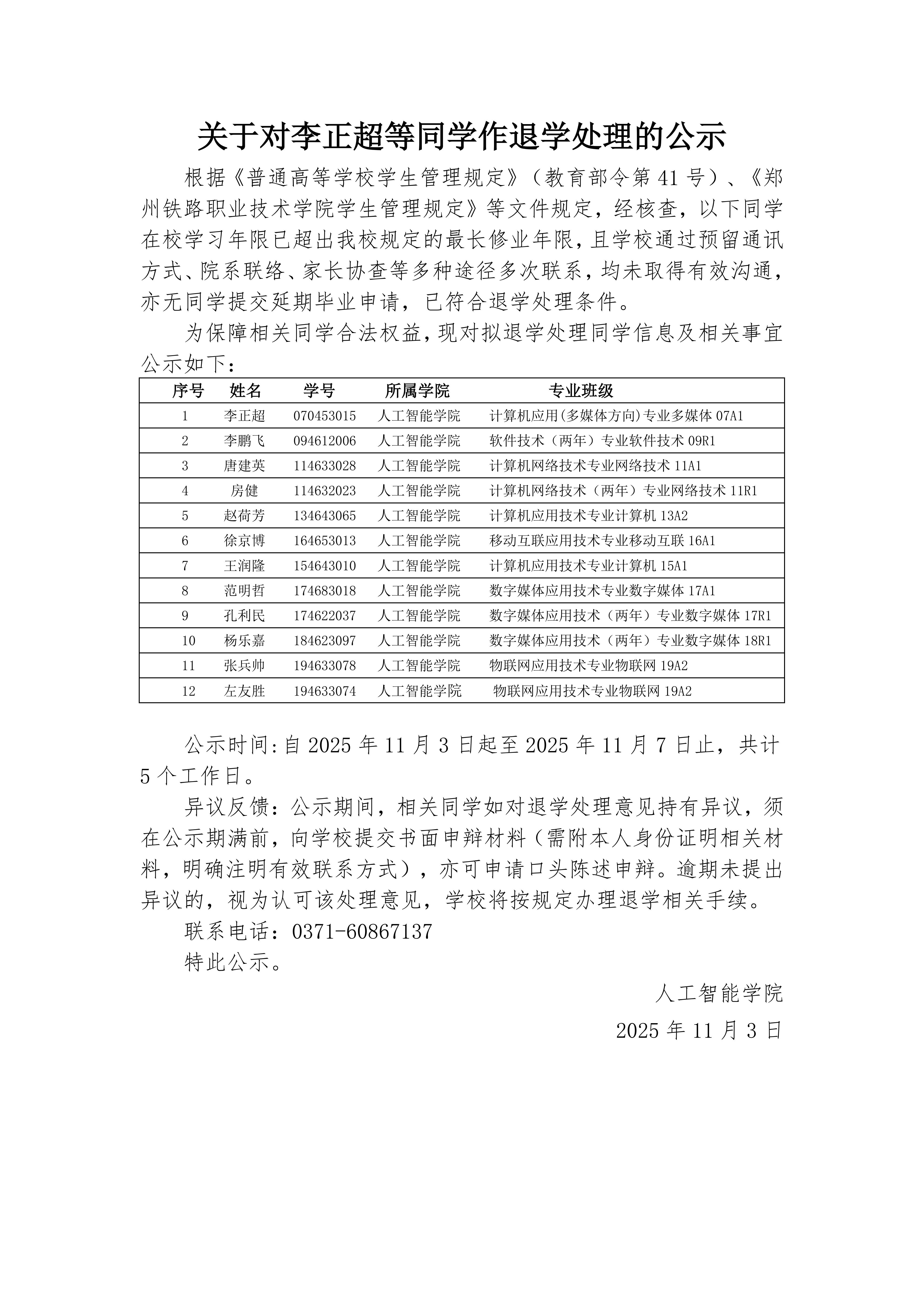 关于对李正超等同学作退学处理的公示

根据《普通高等学校学生管理规定》（教育部令第 41 号）、《郑州铁路职业技术学院学生管理规定》等文件规定，经核查，以下同学在校学习年限已超出我校规定的最长修业年限，且学校通过预留通讯方式、院系联络、家长协查等多种途径多次联系，均未取得有效沟通，亦无同学提交延期毕业申请，已符合退学处理条件。

为保障相关同学合法权益，现对拟退学处理同学信息及相关事宜公示如下：

| 序号 | 姓名 | 学号 | 所属学院 | 专业班级 |
|---|---|---|---|---|
| 1 | 李正超 | 070453015 | 人工智能学院 | 计算机应用(多媒体方向)专业多媒体 07A1 |
| 2 | 李鹏飞 | 094612006 | 人工智能学院 | 软件技术（两年）专业软件技术 09R1 |
| 3 | 唐建英 | 114633028 | 人工智能学院 | 计算机网络技术专业网络技术 11A1 |
| 4 | 房健 | 114632023 | 人工智能学院 | 计算机网络技术（两年）专业网络技术 11R1 |
| 5 | 赵荷芳 | 134643065 | 人工智能学院 | 计算机应用技术专业计算机 13A2 |
| 6 | 徐京博 | 164653013 | 人工智能学院 | 移动互联应用技术专业移动互联 16A1 |
| 7 | 王润隆 | 154643010 | 人工智能学院 | 计算机应用技术专业计算机 15A1 |
| 8 | 范明哲 | 174683018 | 人工智能学院 | 数字媒体应用技术专业数字媒体 17A1 |
| 9 | 孔利民 | 174622037 | 人工智能学院 | 数字媒体应用技术（两年）专业数字媒体 17R1 |
| 10 | 杨乐嘉 | 184623097 | 人工智能学院 | 数字媒体应用技术（两年）专业数字媒体 18R1 |
| 11 | 张兵帅 | 194633078 | 人工智能学院 | 物联网应用技术专业物联网 19A2 |
| 12 | 左友胜 | 194633074 | 人工智能学院 | 物联网应用技术专业物联网 19A2 |

公示时间：自 2025 年 11 月 3 日起至 2025 年 11 月 7 日止，共计 5 个工作日。

异议反馈：公示期间，相关同学如对退学处理意见持有异议，须在公示期满前，向学校提交书面申辩材料（需附本人身份证明相关材料，明确注明有效联系方式），亦可申请口头陈述申辩。逾期未提出异议的，视为认可该处理意见，学校将按规定办理退学相关手续。

联系电话：0371-60867137

特此公示。

人工智能学院

2025 年 11 月 3 日